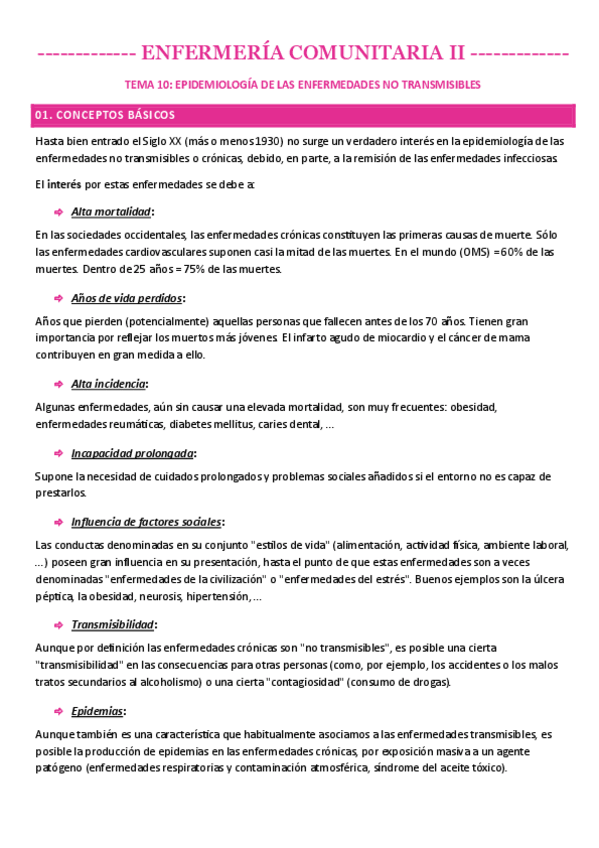 ------------- ENFERMERÍA COMUNITARIA II -------------

TEMA 10: EPIDEMIOLOGÍA DE LAS ENFERMEDADES NO TRANSMISIBLES

01. CONCEPTOS BÁSICOS

Hasta bien entrado el Siglo XX (más o menos 1930) no surge un verdadero interés en la epidemiología de las enfermedades no transmisibles o crónicas, debido, en parte, a la remisión de las enfermedades infecciosas.

El interés por estas enfermedades se debe a:

Alta mortalidad:

En las sociedades occidentales, las enfermedades crónicas constituyen las primeras causas de muerte. Sólo las enfermedades cardiovasculares suponen casi la mitad de las muertes. En el mundo (OMS) = 60% de las muertes. Dentro de 25 años = 75% de las muertes.

Años de vida perdidos:

Años que pierden (potencialmente) aquellas personas que fallecen antes de los 70 años. Tienen gran importancia por reflejar los muertos más jóvenes. El infarto agudo de miocardio y el cáncer de mama contribuyen en gran medida a ello.

Alta incidencia:

Algunas enfermedades, aún sin causar una elevada mortalidad, son muy frecuentes: obesidad, enfermedades reumáticas, diabetes mellitus, caries dental, ...

Incapacidad prolongada:

Supone la necesidad de cuidados prolongados y problemas sociales añadidos si el entorno no es capaz de prestarlos.

Influencia de factores sociales:

Las conductas denominadas en su conjunto "estilos de vida" (alimentación, actividad física, ambiente laboral, ...) poseen gran influencia en su presentación, hasta el punto de que estas enfermedades son a veces denominadas "enfermedades de la civilización" o "enfermedades del estrés". Buenos ejemplos son la úlcera péptica, la obesidad, neurosis, hipertensión, ...

Transmisibilidad:

Aunque por definición las enfermedades crónicas son "no transmisibles", es posible una cierta "transmisibilidad" en las consecuencias para otras personas (como, por ejemplo, los accidentes o los malos tratos secundarios al alcoholismo) o una cierta "contagiosidad" (consumo de drogas).

Epidemias:

Aunque también es una característica que habitualmente asociamos a las enfermedades transmisibles, es posible la producción de epidemias en las enfermedades crónicas, por exposición masiva a un agente patógeno (enfermedades respiratorias y contaminación atmosférica, síndrome del aceite tóxico).